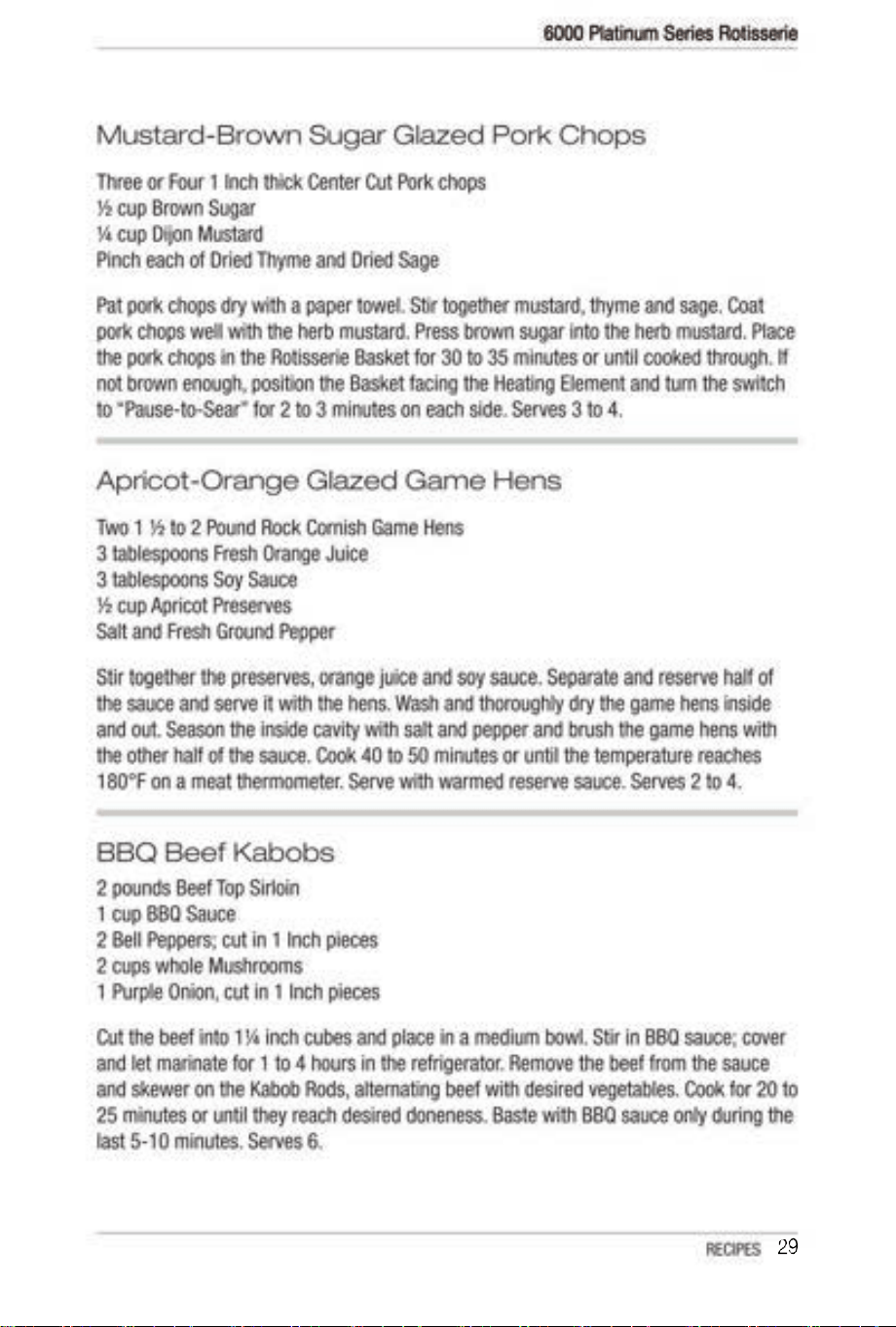 6000 Platinum Series Rotisserie

Mustard-Brown Sugar Glazed Pork Chops

Three or Four 1 Inch thick Center Cut Pork chops
½ cup Brown Sugar
¼ cup Dijon Mustard
Pinch each of Dried Thyme and Dried Sage

Pat pork chops dry with a paper towel. Stir together mustard, thyme and sage. Coat pork chops well with the herb mustard. Press brown sugar into the herb mustard. Place the pork chops in the Rotisserie Basket for 30 to 35 minutes or until cooked through. If not brown enough, position the Basket facing the Heating Element and turn the switch to "Pause-to-Sear" for 2 to 3 minutes on each side. Serves 3 to 4.

Apricot-Orange Glazed Game Hens

Two 1 ½ to 2 Pound Rock Cornish Game Hens
3 tablespoons Fresh Orange Juice
3 tablespoons Soy Sauce
½ cup Apricot Preserves
Salt and Fresh Ground Pepper

Stir together the preserves, orange juice and soy sauce. Separate and reserve half of the sauce and serve it with the hens. Wash and thoroughly dry the game hens inside and out. Season the inside cavity with salt and pepper and brush the game hens with the other half of the sauce. Cook 40 to 50 minutes or until the temperature reaches 180°F on a meat thermometer. Serve with warmed reserve sauce. Serves 2 to 4.

BBQ Beef Kabobs

2 pounds Beef Top Sirloin
1 cup BBQ Sauce
2 Bell Peppers; cut in 1 Inch pieces
2 cups whole Mushrooms
1 Purple Onion, cut in 1 Inch pieces

Cut the beef into 1¼ inch cubes and place in a medium bowl. Stir in BBQ sauce; cover and let marinate for 1 to 4 hours in the refrigerator. Remove the beef from the sauce and skewer on the Kabob Rods, alternating beef with desired vegetables. Cook for 20 to 25 minutes or until they reach desired doneness. Baste with BBQ sauce only during the last 5-10 minutes. Serves 6.

RECIPES 29